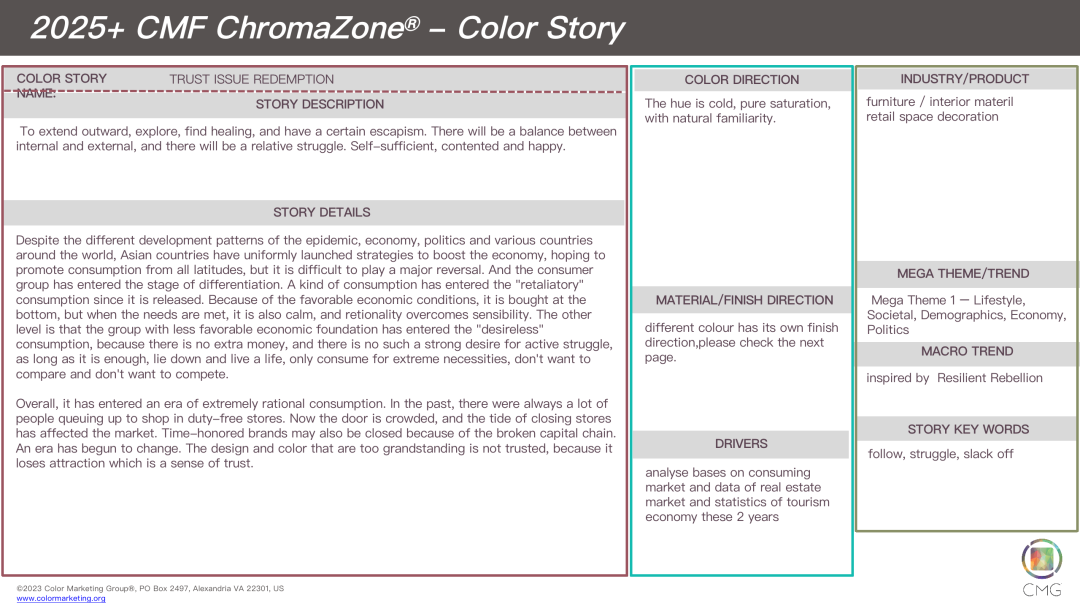 2025+ CMF ChromaZone® – Color Story

COLOR STORY NAME: TRUST ISSUE REDEMPTION

STORY DESCRIPTION

To extend outward, explore, find healing, and have a certain escapism. There will be a balance between internal and external, and there will be a relative struggle. Self-sufficient, contented and happy.

STORY DETAILS

Despite the different development patterns of the epidemic, economy, politics and various countries around the world, Asian countries have uniformly launched strategies to boost the economy, hoping to promote consumption from all latitudes, but it is difficult to play a major reversal. And the consumer group has entered the stage of differentiation. A kind of consumption has entered the "retaliatory" consumption since it is released. Because of the favorable economic conditions, it is bought at the bottom, but when the needs are met, it is also calm, and retionality overcomes sensibility. The other level is that the group with less favorable economic foundation has entered the "desireless" consumption, because there is no extra money, and there is no such a strong desire for active struggle, as long as it is enough, lie down and live a life, only consume for extreme necessities, don't want to compare and don't want to compete.

Overall, it has entered an era of extremely rational consumption. In the past, there were always a lot of people queuing up to shop in duty-free stores. Now the door is crowded, and the tide of closing stores has affected the market. Time-honored brands may also be closed because of the broken capital chain. An era has begun to change. The design and color that are too grandstanding is not trusted, because it loses attraction which is a sense of trust.

COLOR DIRECTION

The hue is cold, pure saturation, with natural familiarity.

MATERIAL/FINISH DIRECTION

different colour has its own finish direction,please check the next page.

DRIVERS

analyse bases on consuming market and data of real estate market and statistics of tourism economy these 2 years

INDUSTRY/PRODUCT

furniture / interior materil
retail space decoration

MEGA THEME/TREND

Mega Theme 1 — Lifestyle, Societal, Demographics, Economy, Politics

MACRO TREND

inspired by Resilient Rebellion

STORY KEY WORDS

follow, struggle, slack off

©2023 Color Marketing Group®, PO Box 2497, Alexandria VA 22301, US
www.colormarketing.org

CMG